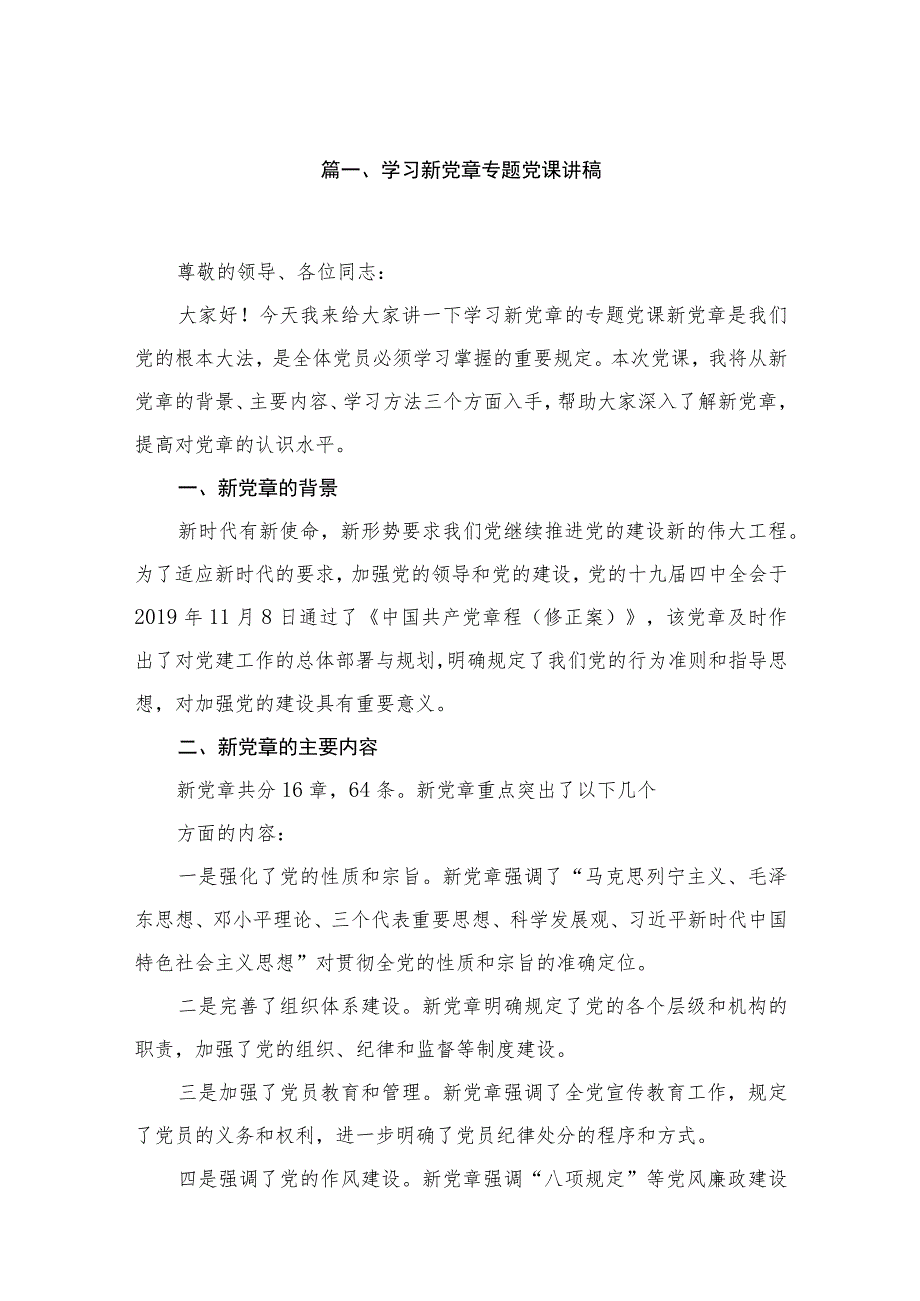 篇一、学习新党章专题党课讲稿

尊敬的领导、各位同志：

大家好！今天我来给大家讲一下学习新党章的专题党课新党章是我们党的根本大法，是全体党员必须学习掌握的重要规定。本次党课，我将从新党章的背景、主要内容、学习方法三个方面入手，帮助大家深入了解新党章，提高对党章的认识水平。

一、新党章的背景

新时代有新使命，新形势要求我们党继续推进党的建设新的伟大工程。为了适应新时代的要求，加强党的领导和党的建设，党的十九届四中全会于2019年11月8日通过了《中国共产党章程（修正案）》，该党章及时作出了对党建工作的总体部署与规划，明确规定了我们党的行为准则和指导思想，对加强党的建设具有重要意义。

二、新党章的主要内容

新党章共分16章，64条。新党章重点突出了以下几个

方面的内容：

一是强化了党的性质和宗旨。新党章强调了“马克思列宁主义、毛泽东思想、邓小平理论、三个代表重要思想、科学发展观、习近平新时代中国特色社会主义思想”对贯彻全党的性质和宗旨的准确定位。

二是完善了组织体系建设。新党章明确规定了党的各个层级和机构的职责，加强了党的组织、纪律和监督等制度建设。

三是加强了党员教育和管理。新党章强调了全党宣传教育工作，规定了党员的义务和权利，进一步明确了党员纪律处分的程序和方式。

四是强调了党的作风建设。新党章强调“八项规定”等党风廉政建设